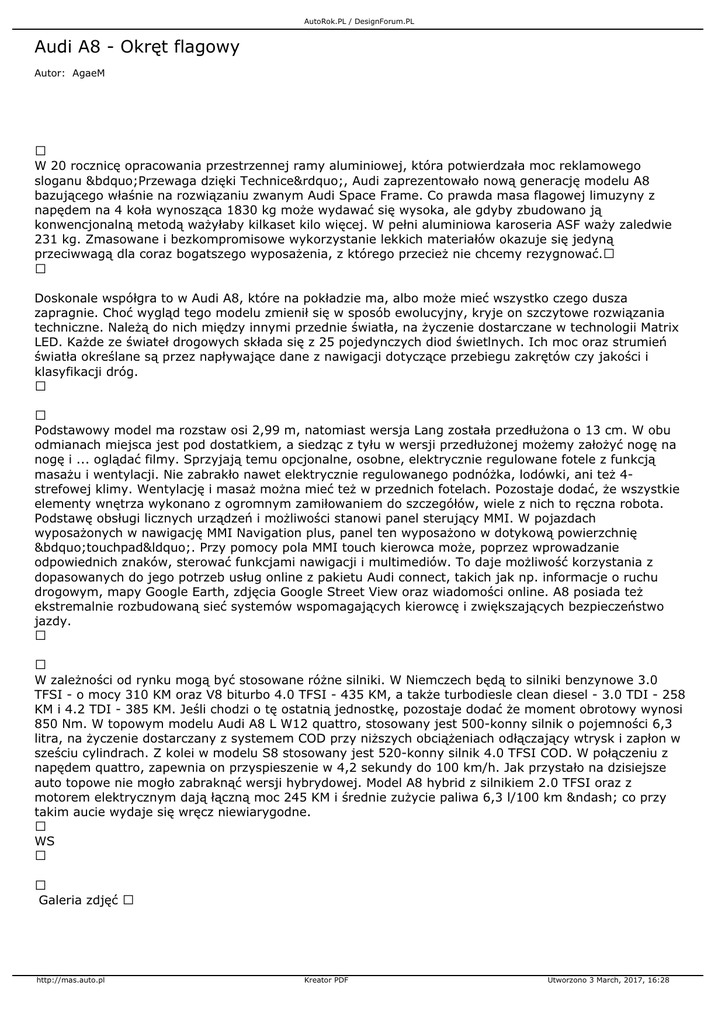 AutoRok.PL / DesignForum.PL

Audi A8 - Okręt flagowy

Autor: AgaeM

☐
W 20 rocznicę opracowania przestrzennej ramy aluminiowej, która potwierdzała moc reklamowego sloganu &bdquo;Przewaga dzięki Technice&rdquo;, Audi zaprezentowało nową generację modelu A8 bazującego właśnie na rozwiązaniu zwanym Audi Space Frame. Co prawda masa flagowej limuzyny z napędem na 4 koła wynosząca 1830 kg może wydawać się wysoka, ale gdyby zbudowano ją konwencjonalną metodą ważyłaby kilkaset kilo więcej. W pełni aluminiowa karoseria ASF waży zaledwie 231 kg. Zmasowane i bezkompromisowe wykorzystanie lekkich materiałów okazuje się jedyną przeciwwagą dla coraz bogatszego wyposażenia, z którego przecież nie chcemy rezygnować.☐
☐

Doskonale współgra to w Audi A8, które na pokładzie ma, albo może mieć wszystko czego dusza zapragnie. Choć wygląd tego modelu zmienił się w sposób ewolucyjny, kryje on szczytowe rozwiązania techniczne. Należą do nich między innymi przednie światła, na życzenie dostarczane w technologii Matrix LED. Każde ze świateł drogowych składa się z 25 pojedynczych diod świetlnych. Ich moc oraz strumień światła określane są przez napływające dane z nawigacji dotyczące przebiegu zakrętów czy jakości i klasyfikacji dróg.
☐

☐
Podstawowy model ma rozstaw osi 2,99 m, natomiast wersja Lang została przedłużona o 13 cm. W obu odmianach miejsca jest pod dostatkiem, a siedząc z tyłu w wersji przedłużonej możemy założyć nogę na nogę i ... oglądać filmy. Sprzyjają temu opcjonalne, osobne, elektrycznie regulowane fotele z funkcją masażu i wentylacji. Nie zabrakło nawet elektrycznie regulowanego podnóżka, lodówki, ani też 4-strefowej klimy. Wentylację i masaż można mieć też w przednich fotelach. Pozostaje dodać, że wszystkie elementy wnętrza wykonano z ogromnym zamiłowaniem do szczegółów, wiele z nich to ręczna robota. Podstawę obsługi licznych urządzeń i możliwości stanowi panel sterujący MMI. W pojazdach wyposażonych w nawigację MMI Navigation plus, panel ten wyposażono w dotykową powierzchnię &bdquo;touchpad&ldquo;. Przy pomocy pola MMI touch kierowca może, poprzez wprowadzanie odpowiednich znaków, sterować funkcjami nawigacji i multimediów. To daje możliwość korzystania z dopasowanych do jego potrzeb usług online z pakietu Audi connect, takich jak np. informacje o ruchu drogowym, mapy Google Earth, zdjęcia Google Street View oraz wiadomości online. A8 posiada też ekstremalnie rozbudowaną sieć systemów wspomagających kierowcę i zwiększających bezpieczeństwo jazdy.
☐

☐
W zależności od rynku mogą być stosowane różne silniki. W Niemczech będą to silniki benzynowe 3.0 TFSI - o mocy 310 KM oraz V8 biturbo 4.0 TFSI - 435 KM, a także turbodiesle clean diesel - 3.0 TDI - 258 KM i 4.2 TDI - 385 KM. Jeśli chodzi o tę ostatnią jednostkę, pozostaje dodać że moment obrotowy wynosi 850 Nm. W topowym modelu Audi A8 L W12 quattro, stosowany jest 500-konny silnik o pojemności 6,3 litra, na życzenie dostarczany z systemem COD przy niższych obciążeniach odłączający wtrysk i zapłon w sześciu cylindrach. Z kolei w modelu S8 stosowany jest 520-konny silnik 4.0 TFSI COD. W połączeniu z napędem quattro, zapewnia on przyspieszenie w 4,2 sekundy do 100 km/h. Jak przystało na dzisiejsze auto topowe nie mogło zabraknąć wersji hybrydowej. Model A8 hybrid z silnikiem 2.0 TFSI oraz z motorem elektrycznym dają łączną moc 245 KM i średnie zużycie paliwa 6,3 l/100 km &ndash; co przy takim aucie wydaje się wręcz niewiarygodne.
☐
WS
☐

☐
Galeria zdjęć ☐

http://mas.auto.pl Kreator PDF Utworzono 3 March, 2017, 16:28